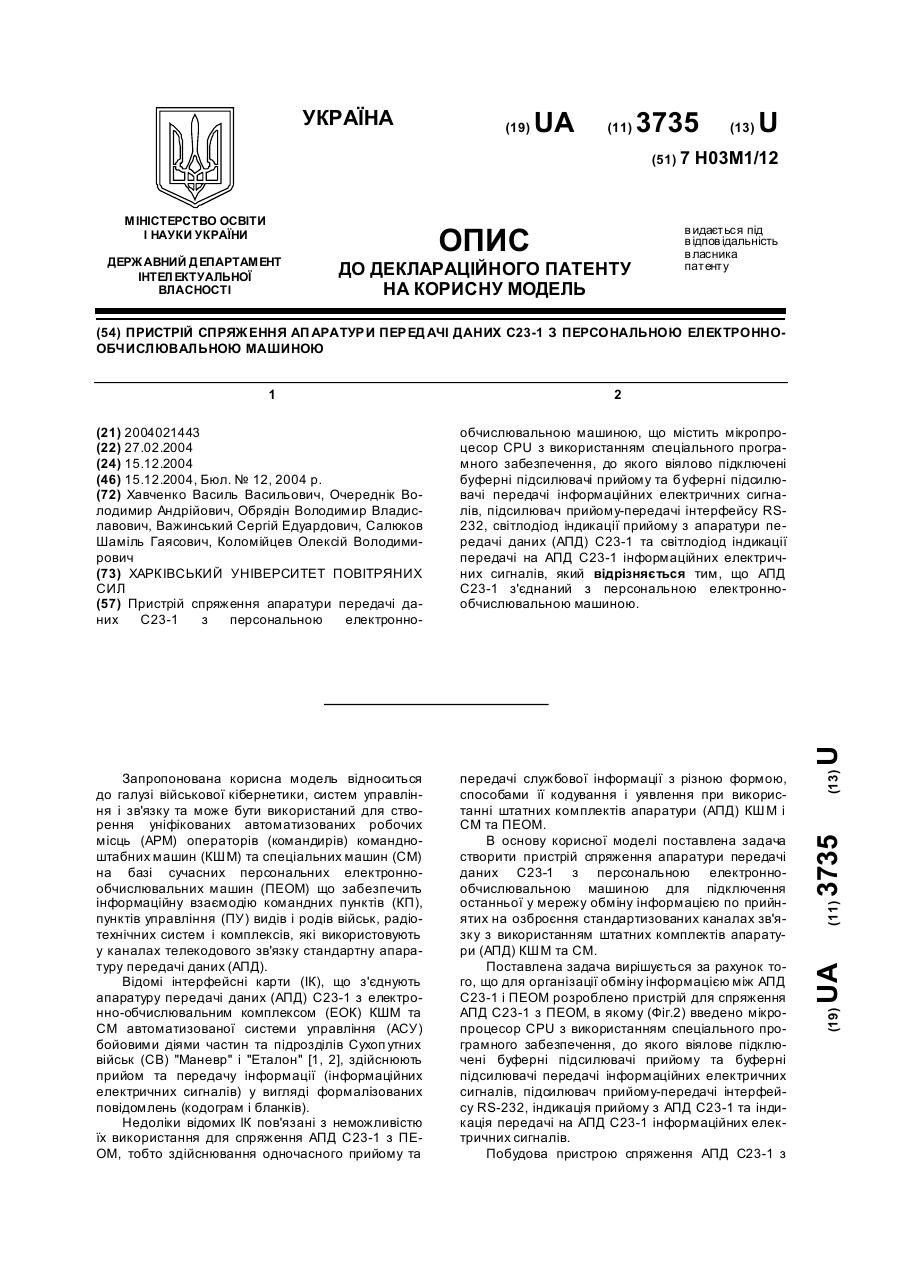 УКРАЇНА

(19) UA (11) 3735 (13) U

(51) 7 H03M1/12

МІНІСТЕРСТВО ОСВІТИ І НАУКИ УКРАЇНИ

ДЕРЖАВНИЙ ДЕПАРТАМЕНТ ІНТЕЛЕКТУАЛЬНОЇ ВЛАСНОСТІ

ОПИС
ДО ДЕКЛАРАЦІЙНОГО ПАТЕНТУ НА КОРИСНУ МОДЕЛЬ

видається під відповідальність власника патенту

(54) ПРИСТРІЙ СПРЯЖЕННЯ АПАРАТУРИ ПЕРЕДАЧІ ДАНИХ С23-1 З ПЕРСОНАЛЬНОЮ ЕЛЕКТРОННО-ОБЧИСЛЮВАЛЬНОЮ МАШИНОЮ

1

(21) 2004021443
(22) 27.02.2004
(24) 15.12.2004
(46) 15.12.2004, Бюл. № 12, 2004 р.
(72) Хавченко Василь Васильович, Очереднік Володимир Андрійович, Обрядін Володимир Владиславович, Важинський Сергій Едуардович, Салюков Шаміль Гаясович, Коломійцев Олексій Володимирович
(73) ХАРКІВСЬКИЙ УНІВЕРСИТЕТ ПОВІТРЯНИХ СИЛ
(57) Пристрій спряження апаратури передачі даних С23-1 з персональною електронно-

2

обчислювальною машиною, що містить мікропроцесор CPU з використанням спеціального програмного забезпечення, до якого віялово підключені буферні підсилювачі прийому та буферні підсилювачі передачі інформаційних електричних сигналів, підсилювач прийому-передачі інтерфейсу RS-232, світлодіод індикації прийому з апаратури передачі даних (АПД) С23-1 та світлодіод індикації передачі на АПД С23-1 інформаційних електричних сигналів, який відрізняється тим, що АПД С23-1 з'єднаний з персональною електронно-обчислювальною машиною.

Запропонована корисна модель відноситься до галузі військової кібернетики, систем управління і зв'язку та може бути використаний для створення уніфікованих автоматизованих робочих місць (АРМ) операторів (командирів) командно-штабних машин (КШМ) та спеціальних машин (СМ) на базі сучасних персональних електронно-обчислювальних машин (ПЕОМ) що забезпечить інформаційну взаємодію командних пунктів (КП), пунктів управління (ПУ) видів і родів військ, радіотехнічних систем і комплексів, які використовують у каналах телекодового зв'язку стандартну апаратуру передачі даних (АПД).

Відомі інтерфейсні карти (ІК), що з'єднують апаратуру передачі даних (АПД) С23-1 з електронно-обчислювальним комплексом (ЕОК) КШМ та СМ автоматизованої системи управління (АСУ) бойовими діями частин та підрозділів Сухопутних військ (СВ) "Маневр" і "Еталон" [1, 2], здійснюють прийом та передачу інформації (інформаційних електричних сигналів) у вигляді формалізованих повідомлень (кодограм і бланків).

Недоліки відомих ІК пов'язані з неможливістю їх використання для спряження АПД С23-1 з ПЕОМ, тобто здійснювання одночасного прийому та передачі службової інформації з різною формою, способами її кодування і уявлення при використанні штатних комплектів апаратури (АПД) КШМ і СМ та ПЕОМ.

В основу корисної моделі поставлена задача створити пристрій спряження апаратури передачі даних С23-1 з персональною електронно-обчислювальною машиною для підключення останньої у мережу обміну інформацією по прийнятих на озброєння стандартизованих каналах зв'язку з використанням штатних комплектів апаратури (АПД) КШМ та СМ.

Поставлена задача вирішується за рахунок того, що для організації обміну інформацією між АПД С23-1 і ПЕОМ розроблено пристрій для спряження АПД С23-1 з ПЕОМ, в якому (Фіг.2) введено мікропроцесор CPU з використанням спеціального програмного забезпечення, до якого віялове підключені буферні підсилювачі прийому та буферні підсилювачі передачі інформаційних електричних сигналів, підсилювач прийому-передачі інтерфейсу RS-232, індикація прийому з АПД С23-1 та індикація передачі на АПД С23-1 інформаційних електричних сигналів.

Побудова пристрою спряження АПД С23-1 з

(19) UA (11) 3735 (13) U